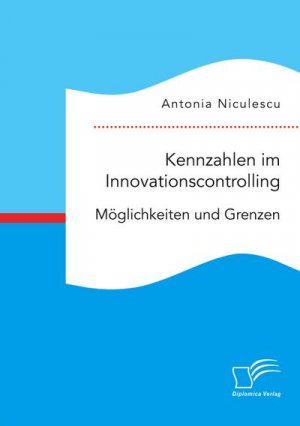 Antonia Niculescu

Kennzahlen im Innovationscontrolling

Möglichkeiten und Grenzen

Diplomica Verlag